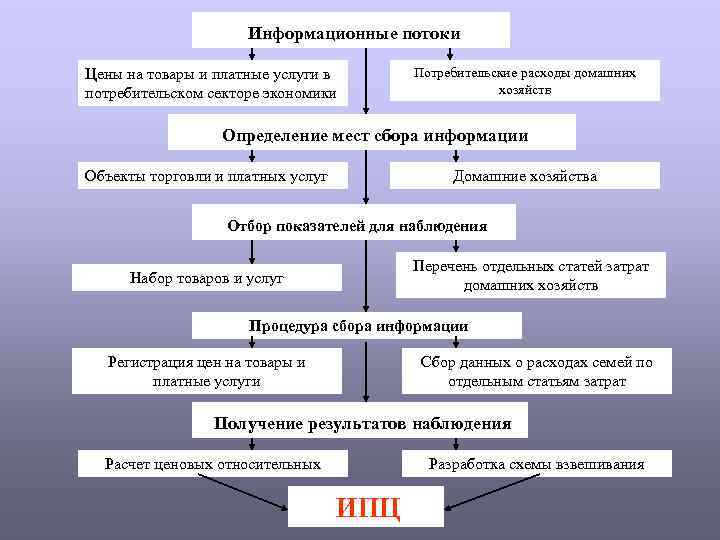 Информационные потоки

Цены на товары и платные услуги в потребительском секторе экономики

Потребительские расходы домашних хозяйств

Определение мест сбора информации

Объекты торговли и платных услуг

Домашние хозяйства

Отбор показателей для наблюдения

Набор товаров и услуг

Перечень отдельных статей затрат домашних хозяйств

Процедура сбора информации

Регистрация цен на товары и платные услуги

Сбор данных о расходах семей по отдельным статьям затрат

Получение результатов наблюдения

Расчет ценовых относительных

Разработка схемы взвешивания

ИПЦ